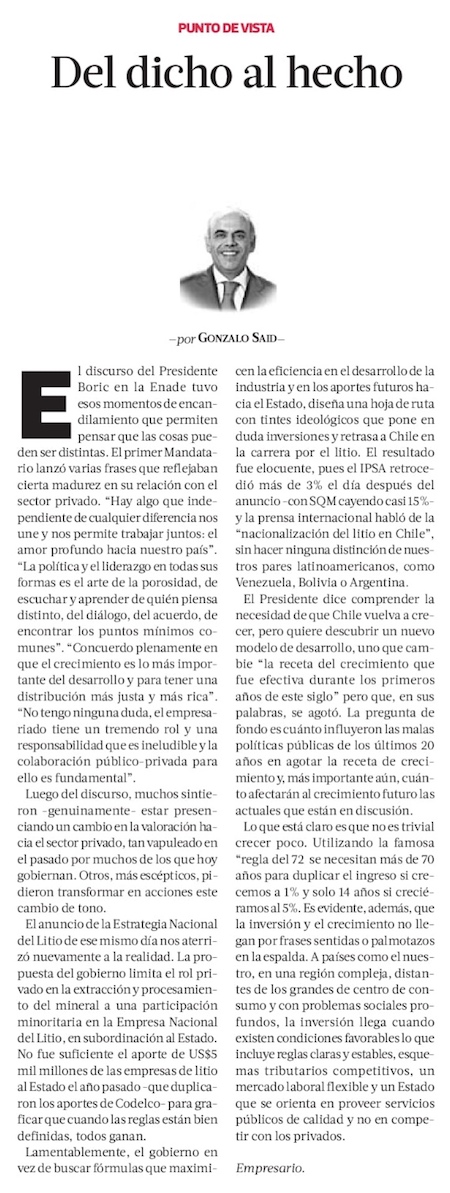 PUNTO DE VISTA

Del dicho al hecho

—por GONZALO SAID—

El discurso del Presidente Boric en la Enade tuvo esos momentos de encandilamiento que permiten pensar que las cosas pueden ser distintas. El primer Mandatario lanzó varias frases que reflejaban cierta madurez en su relación con el sector privado. "Hay algo que independiente de cualquier diferencia nos une y nos permite trabajar juntos: el amor profundo hacia nuestro país". "La política y el liderazgo en todas sus formas es el arte de la porosidad, de escuchar y aprender de quién piensa distinto, del diálogo, del acuerdo, de encontrar los puntos mínimos comunes". "Concuerdo plenamente en que el crecimiento es lo más importante del desarrollo y para tener una distribución más justa y más rica". "No tengo ninguna duda, el empresariado tiene un tremendo rol y una responsabilidad que es ineludible y la colaboración público-privada para ello es fundamental".

Luego del discurso, muchos sintieron –genuinamente– estar presenciando un cambio en la valoración hacia el sector privado, tan vapuleado en el pasado por muchos de los que hoy gobiernan. Otros, más escépticos, pidieron transformar en acciones este cambio de tono.

El anuncio de la Estrategia Nacional del Litio de ese mismo día nos aterrizó nuevamente a la realidad. La propuesta del gobierno limita el rol privado en la extracción y procesamiento del mineral a una participación minoritaria en la Empresa Nacional del Litio, en subordinación al Estado. No fue suficiente el aporte de US$5 mil millones de las empresas de litio al Estado el año pasado –que duplicaron los aportes de Codelco– para graficar que cuando las reglas están bien definidas, todos ganan.

Lamentablemente, el gobierno en vez de buscar fórmulas que maximicen la eficiencia en el desarrollo de la industria y en los aportes futuros hacia el Estado, diseña una hoja de ruta con tintes ideológicos que pone en duda inversiones y retrasa a Chile en la carrera por el litio. El resultado fue elocuente, pues el IPSA retrocedió más de 3% el día después del anuncio –con SQM cayendo casi 15%– y la prensa internacional habló de la "nacionalización del litio en Chile", sin hacer ninguna distinción de nuestros pares latinoamericanos, como Venezuela, Bolivia o Argentina.

El Presidente dice comprender la necesidad de que Chile vuelva a crecer, pero quiere descubrir un nuevo modelo de desarrollo, uno que cambie "la receta del crecimiento que fue efectiva durante los primeros años de este siglo" pero que, en sus palabras, se agotó. La pregunta de fondo es cuánto influyeron las malas políticas públicas de los últimos 20 años en agotar la receta de crecimiento y, más importante aún, cuánto afectarán al crecimiento futuro las actuales que están en discusión.

Lo que está claro es que no es trivial crecer poco. Utilizando la famosa "regla del 72 se necesitan más de 70 años para duplicar el ingreso si crecemos a 1% y solo 14 años si creciéramos al 5%. Es evidente, además, que la inversión y el crecimiento no llegan por frases sentidas o palmotazos en la espalda. A países como el nuestro, en una región compleja, distantes de los grandes de centro de consumo y con problemas sociales profundos, la inversión llega cuando existen condiciones favorables lo que incluye reglas claras y estables, esquemas tributarios competitivos, un mercado laboral flexible y un Estado que se orienta en proveer servicios públicos de calidad y no en competir con los privados.

Empresario.